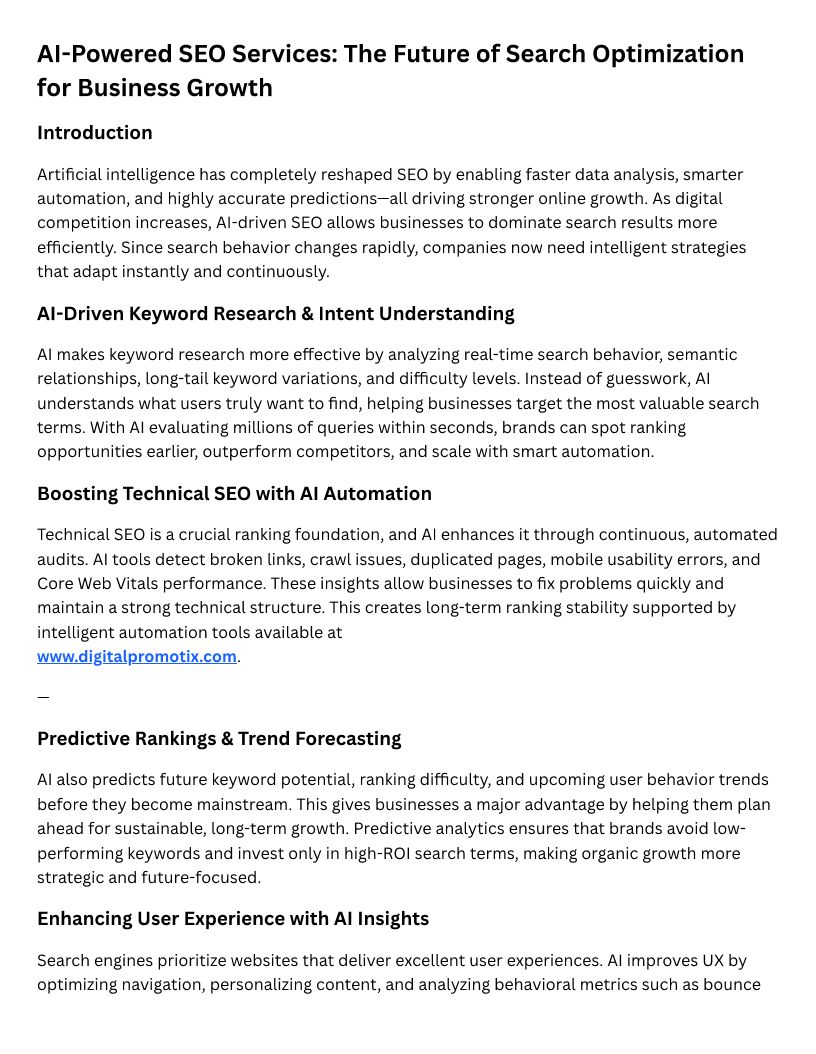 AI-Powered SEO Services: The Future of Search Optimization for Business Growth

Introduction

Artificial intelligence has completely reshaped SEO by enabling faster data analysis, smarter automation, and highly accurate predictions—all driving stronger online growth. As digital competition increases, AI-driven SEO allows businesses to dominate search results more efficiently. Since search behavior changes rapidly, companies now need intelligent strategies that adapt instantly and continuously.

AI-Driven Keyword Research & Intent Understanding

AI makes keyword research more effective by analyzing real-time search behavior, semantic relationships, long-tail keyword variations, and difficulty levels. Instead of guesswork, AI understands what users truly want to find, helping businesses target the most valuable search terms. With AI evaluating millions of queries within seconds, brands can spot ranking opportunities earlier, outperform competitors, and scale with smart automation.

Boosting Technical SEO with AI Automation

Technical SEO is a crucial ranking foundation, and AI enhances it through continuous, automated audits. AI tools detect broken links, crawl issues, duplicated pages, mobile usability errors, and Core Web Vitals performance. These insights allow businesses to fix problems quickly and maintain a strong technical structure. This creates long-term ranking stability supported by intelligent automation tools available at www.digitalpromotix.com.

—

Predictive Rankings & Trend Forecasting

AI also predicts future keyword potential, ranking difficulty, and upcoming user behavior trends before they become mainstream. This gives businesses a major advantage by helping them plan ahead for sustainable, long-term growth. Predictive analytics ensures that brands avoid low-performing keywords and invest only in high-ROI search terms, making organic growth more strategic and future-focused.

Enhancing User Experience with AI Insights

Search engines prioritize websites that deliver excellent user experiences. AI improves UX by optimizing navigation, personalizing content, and analyzing behavioral metrics such as bounce